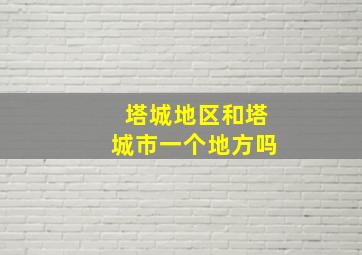 塔城地区和塔城市一个地方吗